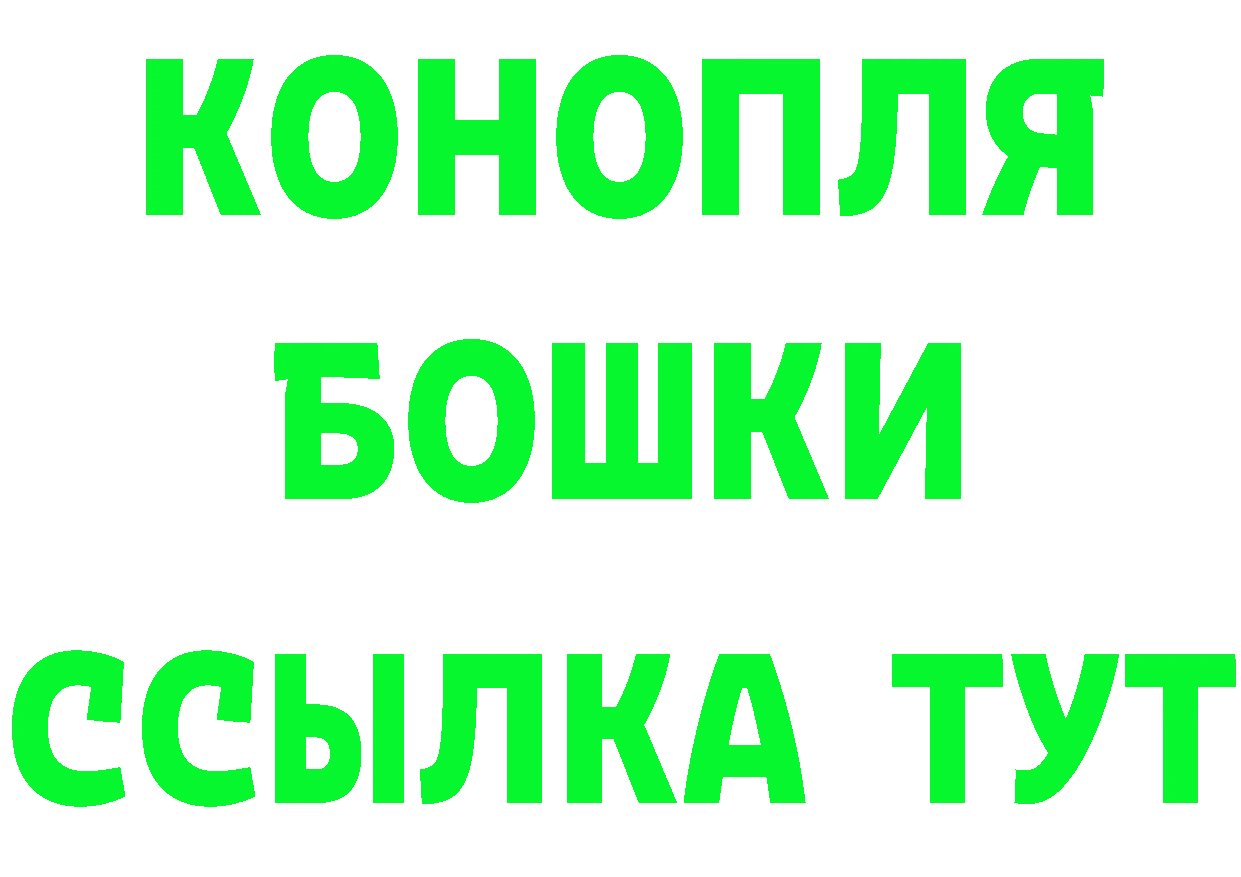 КОНОПЛЯ
БОШКИ
ССЫЛКА ТУТ